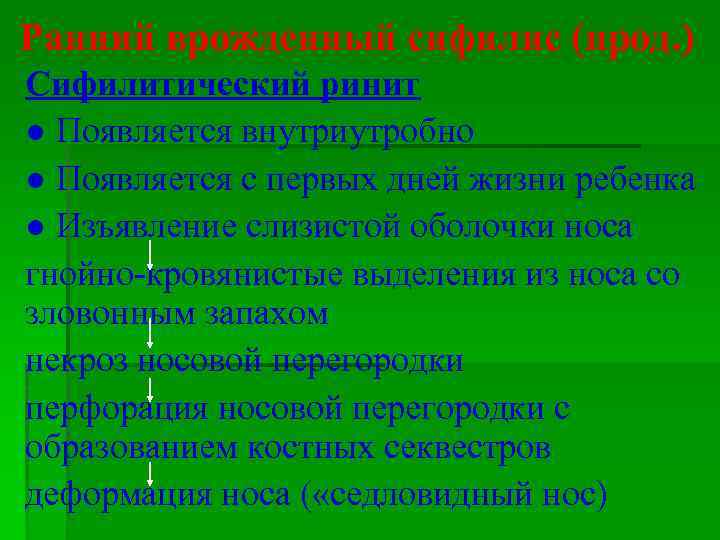 Ранний врожденный сифилис (прод.)

Сифилитический ринит

● Появляется внутриутробно

● Появляется с первых дней жизни ребенка

● Изъявление слизистой оболочки носа

гнойно-кровянистые выделения из носа со зловонным запахом

некроз носовой перегородки

перфорация носовой перегородки с образованием костных секвестров

деформация носа («седловидный нос)